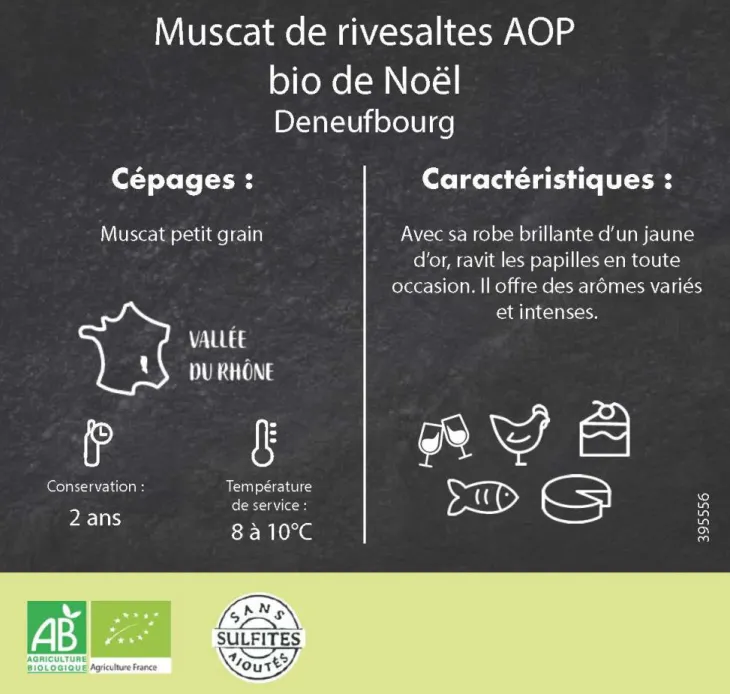 Muscat de rivesaltes AOP
bio de Noël
Deneufbourg

Cépages :

Muscat petit grain

VALLÉE
DU RHÔNE

Conservation :
2 ans

Température de service :
8 à 10°C

Caractéristiques :

Avec sa robe brillante d'un jaune d'or, ravit les papilles en toute occasion. Il offre des arômes variés et intenses.

395556

AB
AGRICULTURE BIOLOGIQUE

Agriculture France

SANS
SULFITES
AJOUTÉS